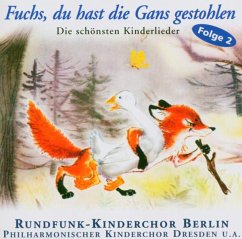 Fuchs, du hast die Gans gestohlen

Die schönsten Kinderlieder

Folge 2

RUNDFUNK-KINDERCHOR BERLIN
PHILHARMONISCHER KINDERCHOR DRESDEN U.A.